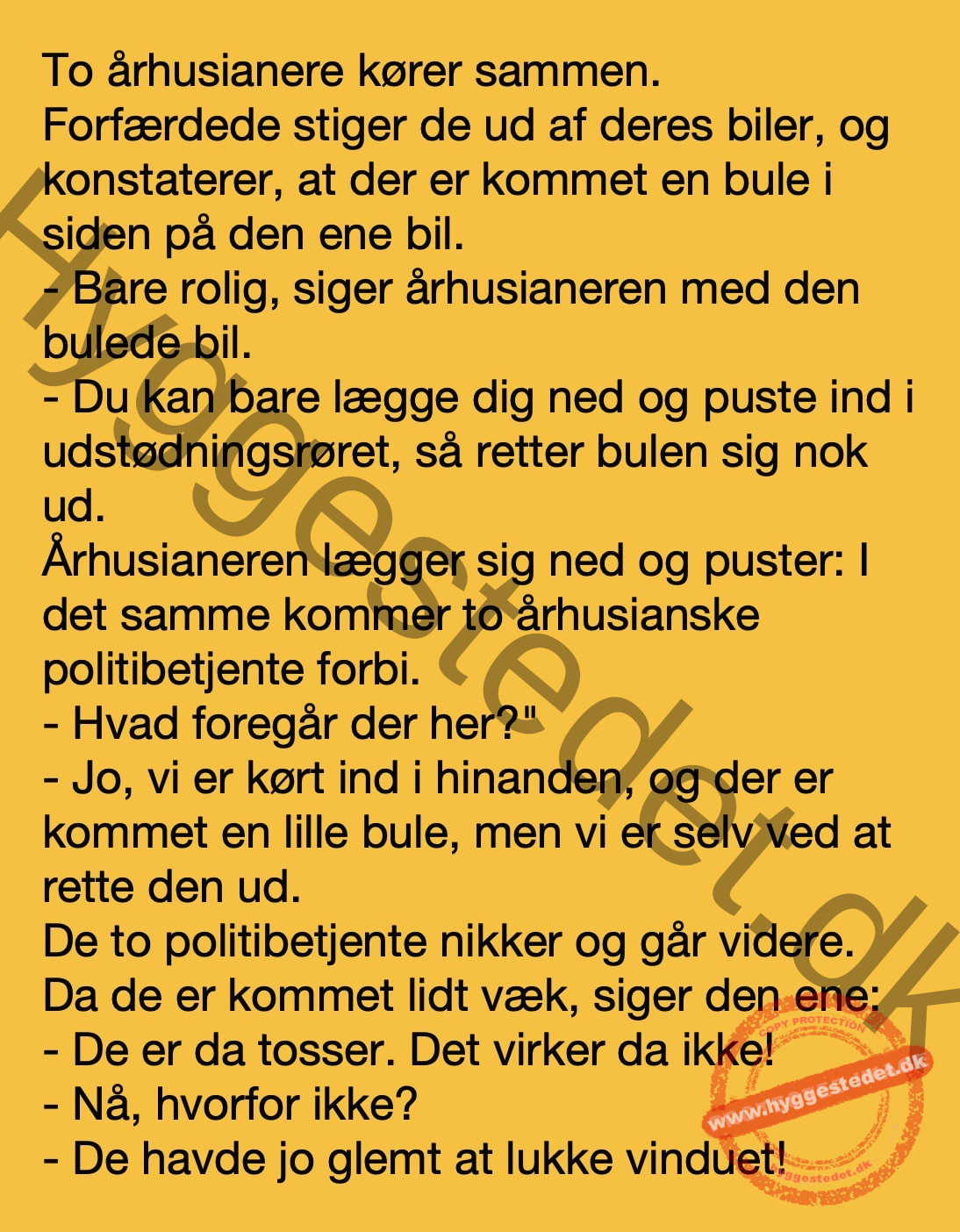 To århusianere kører sammen.
Forfærdede stiger de ud af deres biler, og konstaterer, at der er kommet en bule i siden på den ene bil.
- Bare rolig, siger århusianeren med den bulede bil.
- Du kan bare lægge dig ned og puste ind i udstødningsrøret, så retter bulen sig nok ud.
Århusianeren lægger sig ned og puster: I det samme kommer to århusianske politibetjente forbi.
- Hvad foregår der her?"
- Jo, vi er kørt ind i hinanden, og der er kommet en lille bule, men vi er selv ved at rette den ud.
De to politibetjente nikker og går videre.
Da de er kommet lidt væk, siger den ene:
- De er da tosser. Det virker da ikke!
- Nå, hvorfor ikke?
- De havde jo glemt at lukke vinduet!

Hyggestedet.dk

COPY PROTECTION
www.hyggestedet.dk
hyggestedet.dk